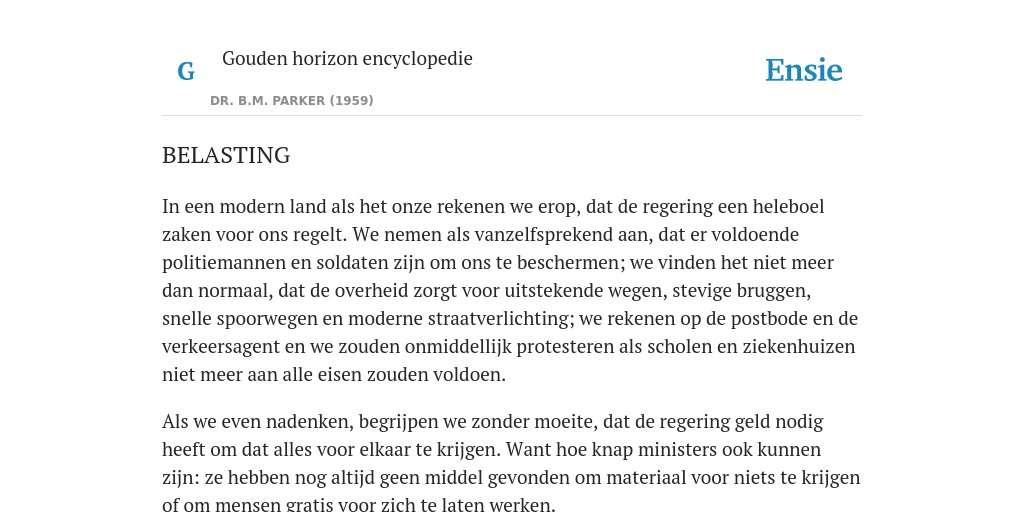 G

Gouden horizon encyclopedie

DR. B.M. PARKER (1959)

Ensie

BELASTING

In een modern land als het onze rekenen we erop, dat de regering een heleboel zaken voor ons regelt. We nemen als vanzelfsprekend aan, dat er voldoende politiemannen en soldaten zijn om ons te beschermen; we vinden het niet meer dan normaal, dat de overheid zorgt voor uitstekende wegen, stevige bruggen, snelle spoorwegen en moderne straatverlichting; we rekenen op de postbode en de verkeersagent en we zouden onmiddellijk protesteren als scholen en ziekenhuizen niet meer aan alle eisen zouden voldoen.

Als we even nadenken, begrijpen we zonder moeite, dat de regering geld nodig heeft om dat alles voor elkaar te krijgen. Want hoe knap ministers ook kunnen zijn: ze hebben nog altijd geen middel gevonden om materiaal voor niets te krijgen of om mensen gratis voor zich te laten werken.